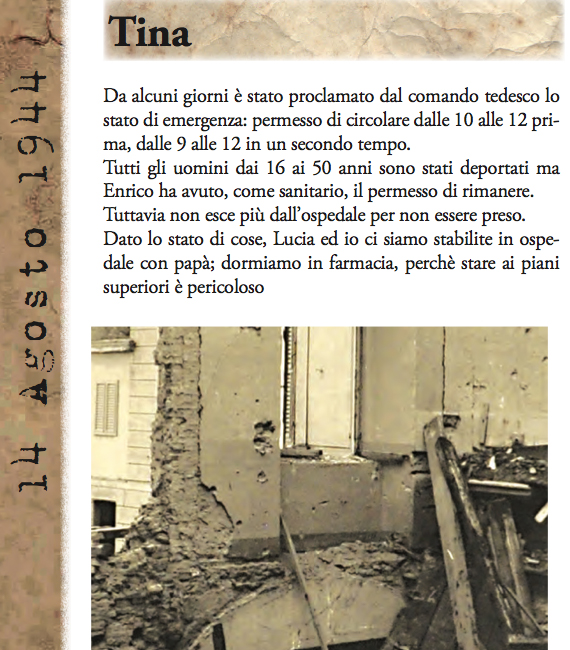 14 Agosto 1944

Tina

Da alcuni giorni è stato proclamato dal comando tedesco lo stato di emergenza: permesso di circolare dalle 10 alle 12 prima, dalle 9 alle 12 in un secondo tempo.
Tutti gli uomini dai 16 ai 50 anni sono stati deportati ma Enrico ha avuto, come sanitario, il permesso di rimanere.
Tuttavia non esce più dall'ospedale per non essere preso.
Dato lo stato di cose, Lucia ed io ci siamo stabilite in ospedale con papà; dormiamo in farmacia, perchè stare ai piani superiori è pericoloso